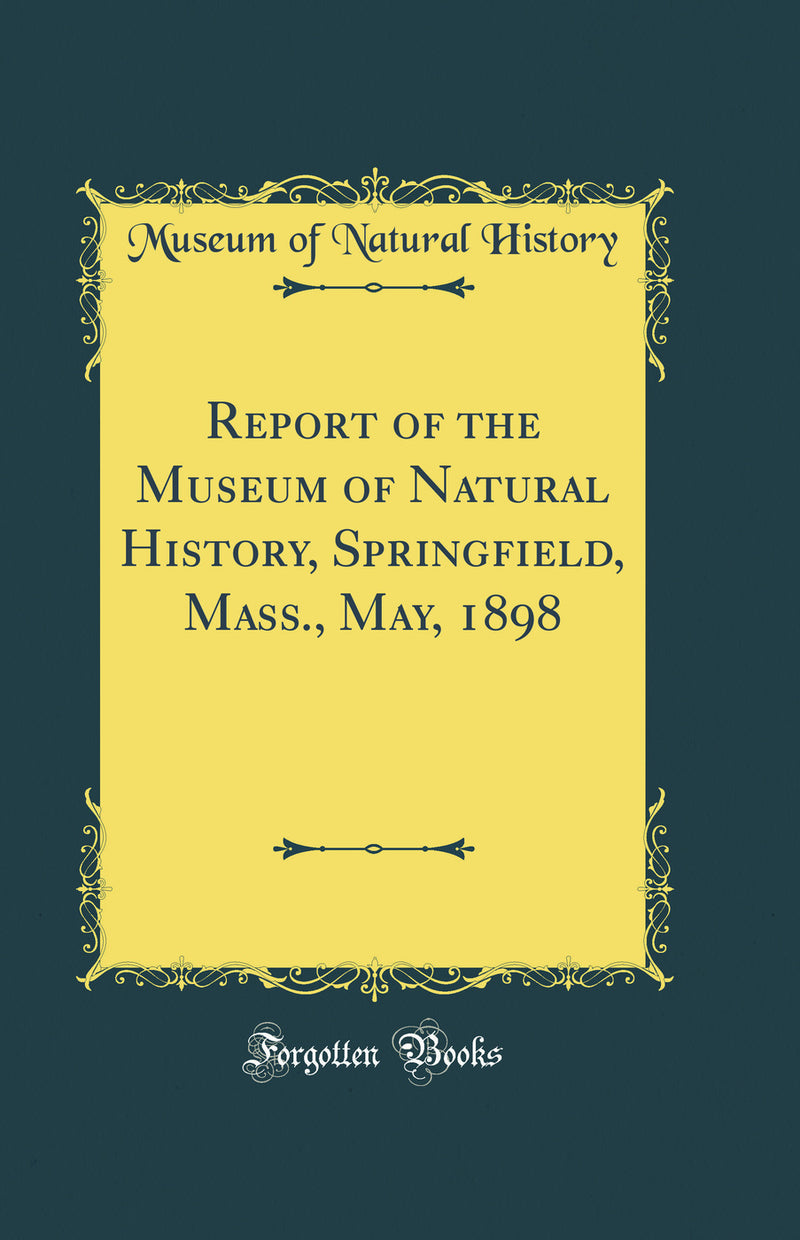 Museum of Natural History

Report of the Museum of Natural History, Springfield, Mass., May, 1898

Forgotten Books